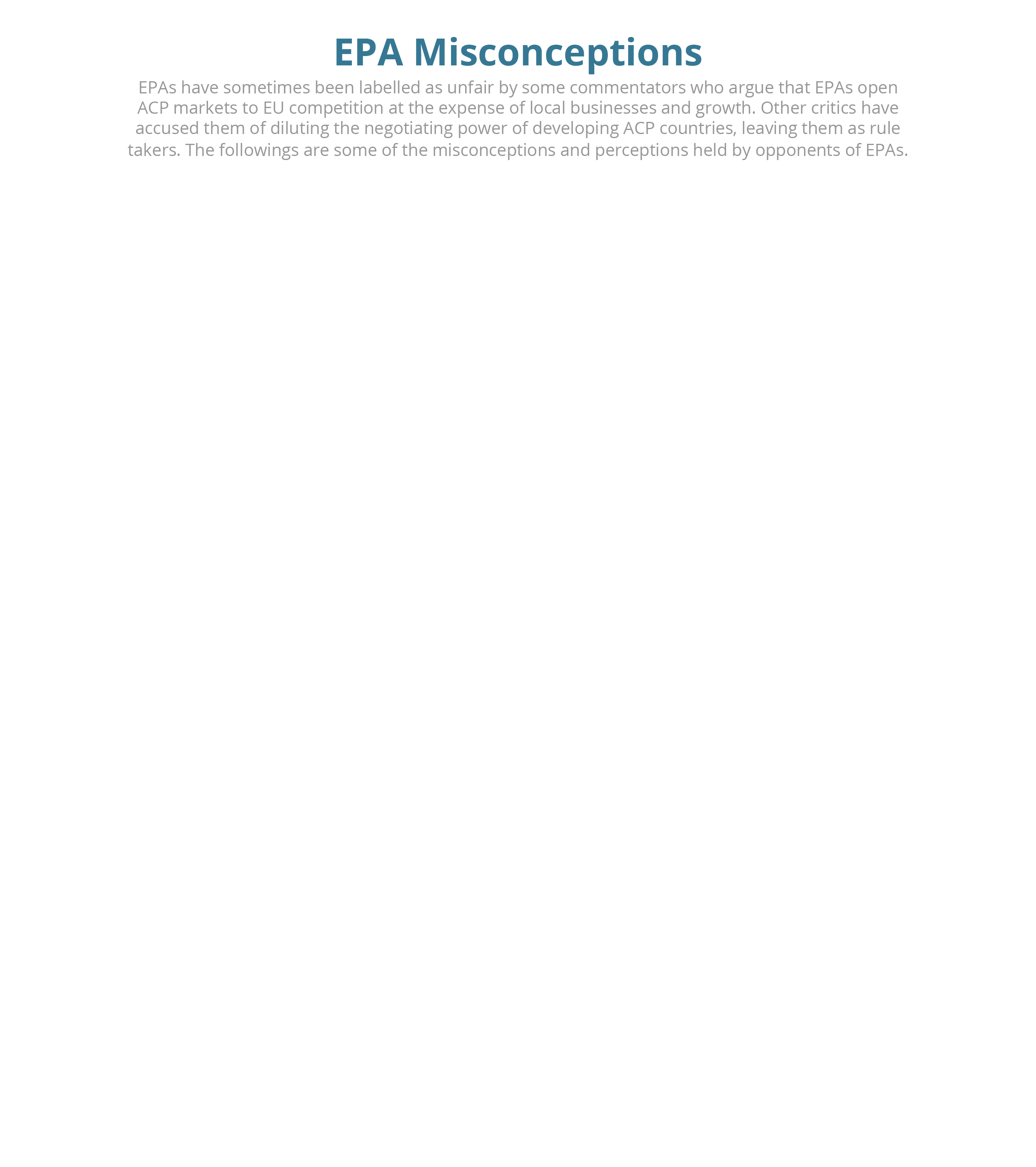 EPA Misconceptions

EPAs have sometimes been labelled as unfair by some commentators who argue that EPAs open ACP markets to EU competition at the expense of local businesses and growth. Other critics have accused them of diluting the negotiating power of developing ACP countries, leaving them as rule takers. The followings are some of the misconceptions and perceptions held by opponents of EPAs.